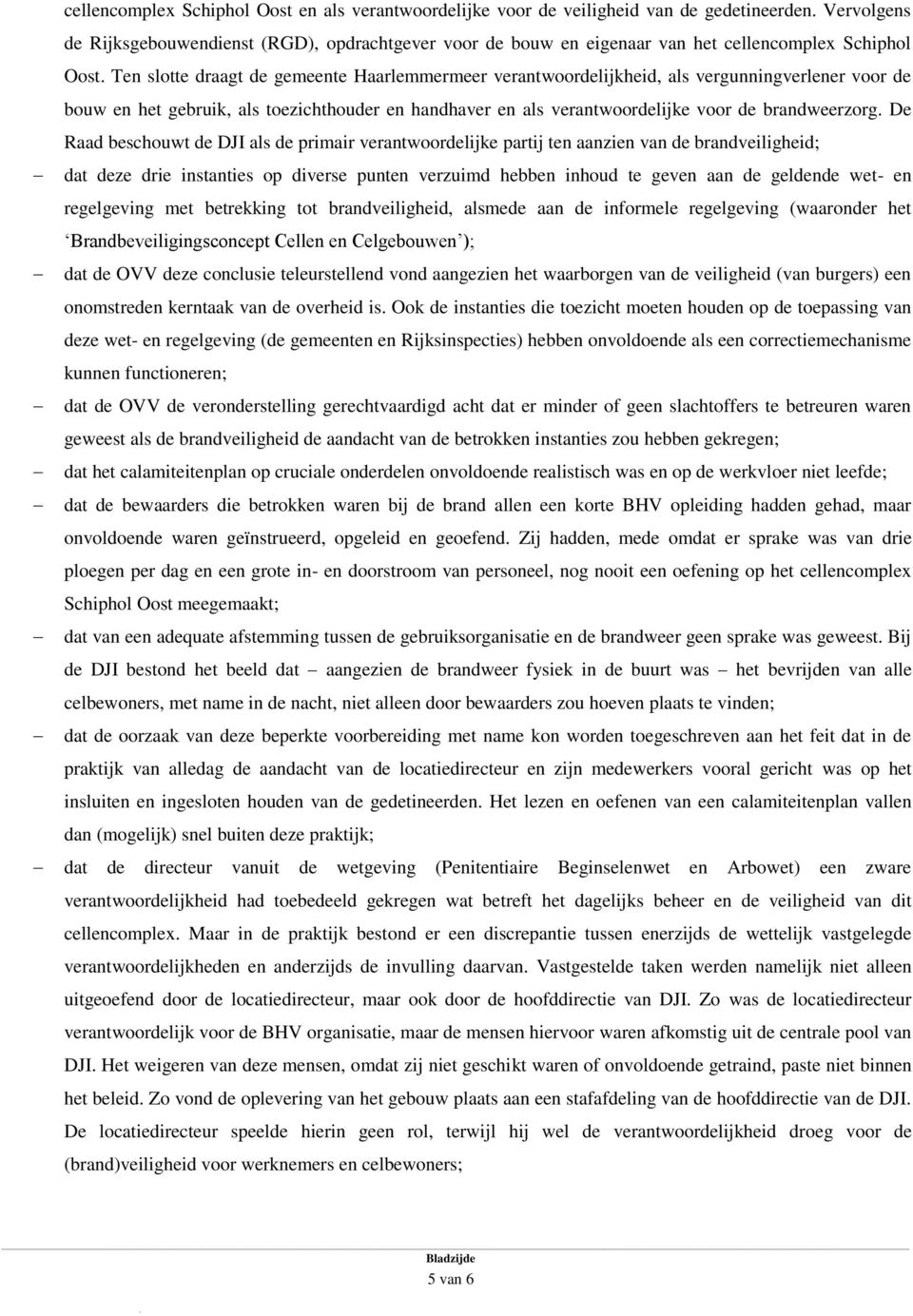 cellencomplex Schiphol Oost en als verantwoordelijke voor de veiligheid van de gedetineerden. Vervolgens de Rijksgebouwendienst (RGD), opdrachtgever voor de bouw en eigenaar van het cellencomplex Schiphol Oost. Ten slotte draagt de gemeente Haarlemmermeer verantwoordelijkheid, als vergunningverlener voor de bouw en het gebruik, als toezichthouder en handhaver en als verantwoordelijke voor de brandweerzorg. De Raad beschouwt de DJI als de primair verantwoordelijke partij ten aanzien van de brandveiligheid;

– dat deze drie instanties op diverse punten verzuimd hebben inhoud te geven aan de geldende wet- en regelgeving met betrekking tot brandveiligheid, alsmede aan de informele regelgeving (waaronder het ‘Brandbeveiligingsconcept Cellen en Celgebouwen’);

– dat de OVV deze conclusie teleurstellend vond aangezien het waarborgen van de veiligheid (van burgers) een onomstreden kerntaak van de overheid is. Ook de instanties die toezicht moeten houden op de toepassing van deze wet- en regelgeving (de gemeenten en Rijksinspecties) hebben onvoldoende als een correctiemechanisme kunnen functioneren;

– dat de OVV de veronderstelling gerechtvaardigd acht dat er minder of geen slachtoffers te betreuren waren geweest als de brandveiligheid de aandacht van de betrokken instanties zou hebben gekregen;

– dat het calamiteitenplan op cruciale onderdelen onvoldoende realistisch was en op de werkvloer niet leefde;

– dat de bewaarders die betrokken waren bij de brand allen een korte BHV opleiding hadden gehad, maar onvoldoende waren geïnstrueerd, opgeleid en geoefend. Zij hadden, mede omdat er sprake was van drie ploegen per dag en een grote in- en doorstroom van personeel, nog nooit een oefening op het cellencomplex Schiphol Oost meegemaakt;

– dat van een adequate afstemming tussen de gebruiksorganisatie en de brandweer geen sprake was geweest. Bij de DJI bestond het beeld dat – aangezien de brandweer fysiek in de buurt was – het bevrijden van alle celbewoners, met name in de nacht, niet alleen door bewaarders zou hoeven plaats te vinden;

– dat de oorzaak van deze beperkte voorbereiding met name kon worden toegeschreven aan het feit dat in de praktijk van alledag de aandacht van de locatiedirecteur en zijn medewerkers vooral gericht was op het insluiten en ingesloten houden van de gedetineerden. Het lezen en oefenen van een calamiteitenplan vallen dan (mogelijk) snel buiten deze praktijk;

– dat de directeur vanuit de wetgeving (Penitentiaire Beginselenwet en Arbowet) een zware verantwoordelijkheid had toebedeeld gekregen wat betreft het dagelijks beheer en de veiligheid van dit cellencomplex. Maar in de praktijk bestond er een discrepantie tussen enerzijds de wettelijk vastgelegde verantwoordelijkheden en anderzijds de invulling daarvan. Vastgestelde taken werden namelijk niet alleen uitgeoefend door de locatiedirecteur, maar ook door de hoofddirectie van DJI. Zo was de locatiedirecteur verantwoordelijk voor de BHV organisatie, maar de mensen hiervoor waren afkomstig uit de centrale pool van DJI. Het weigeren van deze mensen, omdat zij niet geschikt waren of onvoldoende getraind, paste niet binnen het beleid. Zo vond de oplevering van het gebouw plaats aan een stafafdeling van de hoofddirectie van de DJI. De locatiedirecteur speelde hierin geen rol, terwijl hij wel de verantwoordelijkheid droeg voor de (brand)veiligheid voor werknemers en celbewoners;

Bladzijde
5 van 6